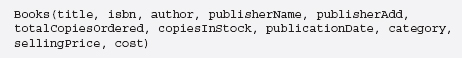 Books(title, isbn, author, publisherName, publisherAdd, totalCopiesOrdered, copiesInStock, publicationDate, category, sellingPrice, cost)